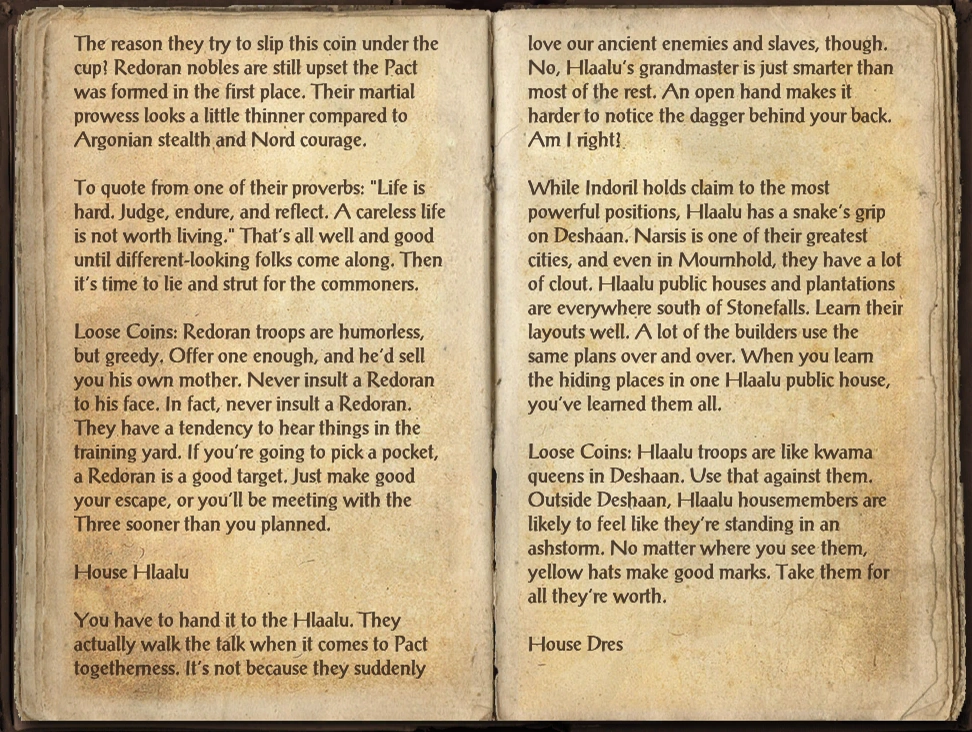 The reason they try to slip this coin under the cup? Redoran nobles are still upset the Pact was formed in the first place. Their martial prowess looks a little thinner compared to Argonian stealth and Nord courage.

To quote from one of their proverbs: "Life is hard. Judge, endure, and reflect. A careless life is not worth living." That's all well and good until different-looking folks come along. Then it's time to lie and strut for the commoners.

Loose Coins: Redoran troops are humorless, but greedy. Offer one enough, and he'd sell you his own mother. Never insult a Redoran to his face. In fact, never insult a Redoran. They have a tendency to hear things in the training yard. If you're going to pick a pocket, a Redoran is a good target. Just make good your escape, or you'll be meeting with the Three sooner than you planned.

House Hlaalu

You have to hand it to the Hlaalu. They actually walk the talk when it comes to Pact togetherness. It's not because they suddenly love our ancient enemies and slaves, though. No, Hlaalu's grandmaster is just smarter than most of the rest. An open hand makes it harder to notice the dagger behind your back. Am I right?

While Indoril holds claim to the most powerful positions, Hlaalu has a snake's grip on Deshaan. Narsis is one of their greatest cities, and even in Mournhold, they have a lot of clout. Hlaalu public houses and plantations are everywhere south of Stonefalls. Learn their layouts well. A lot of the builders use the same plans over and over. When you learn the hiding places in one Hlaalu public house, you've learned them all.

Loose Coins: Hlaalu troops are like kwama queens in Deshaan. Use that against them. Outside Deshaan, Hlaalu housemembers are likely to feel like they're standing in an ashstorm. No matter where you see them, yellow hats make good marks. Take them for all they're worth.

House Dres